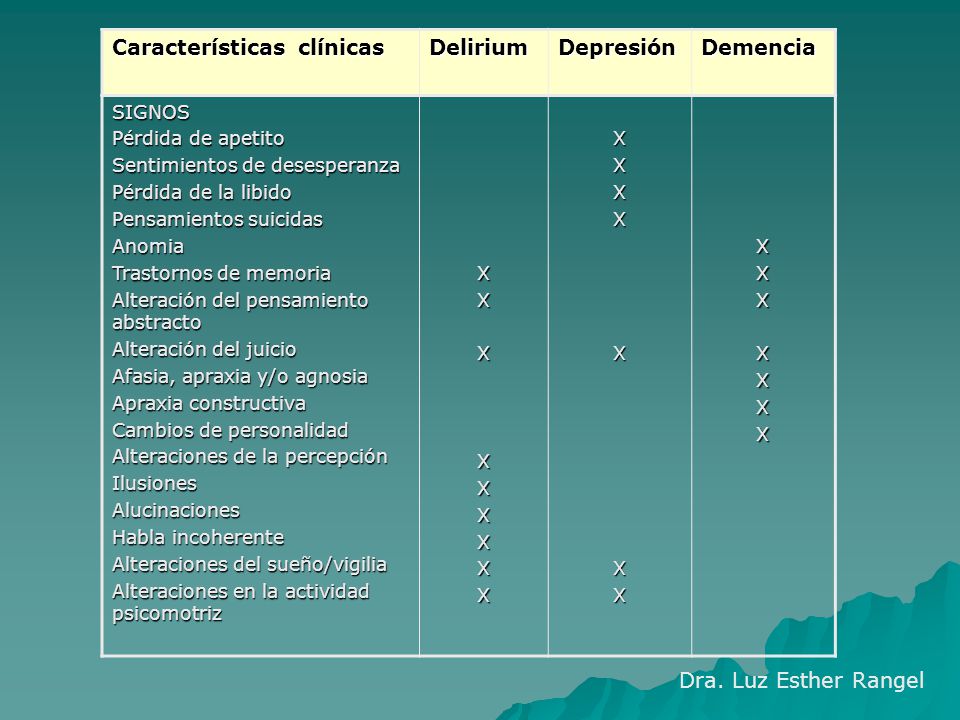 | Características clínicas | Delirium | Depresión | Demencia |
|---|---|---|---|
| SIGNOS | | | |
| Pérdida de apetito | | X | |
| Sentimientos de desesperanza | | X | |
| Pérdida de la libido | | X | |
| Pensamientos suicidas | | X | |
| Anomia | | | X |
| Trastornos de memoria | X | | X |
| Alteración del pensamiento abstracto | X | | X |
| Alteración del juicio | X | X | X |
| Afasia, apraxia y/o agnosia | | | X |
| Apraxia constructiva | | | X |
| Cambios de personalidad | | | X |
| Alteraciones de la percepción | X | | |
| Ilusiones | X | | |
| Alucinaciones | X | | |
| Habla incoherente | X | | |
| Alteraciones del sueño/vigilia | X | X | |
| Alteraciones en la actividad psicomotriz | X | X | |

Dra. Luz Esther Rangel